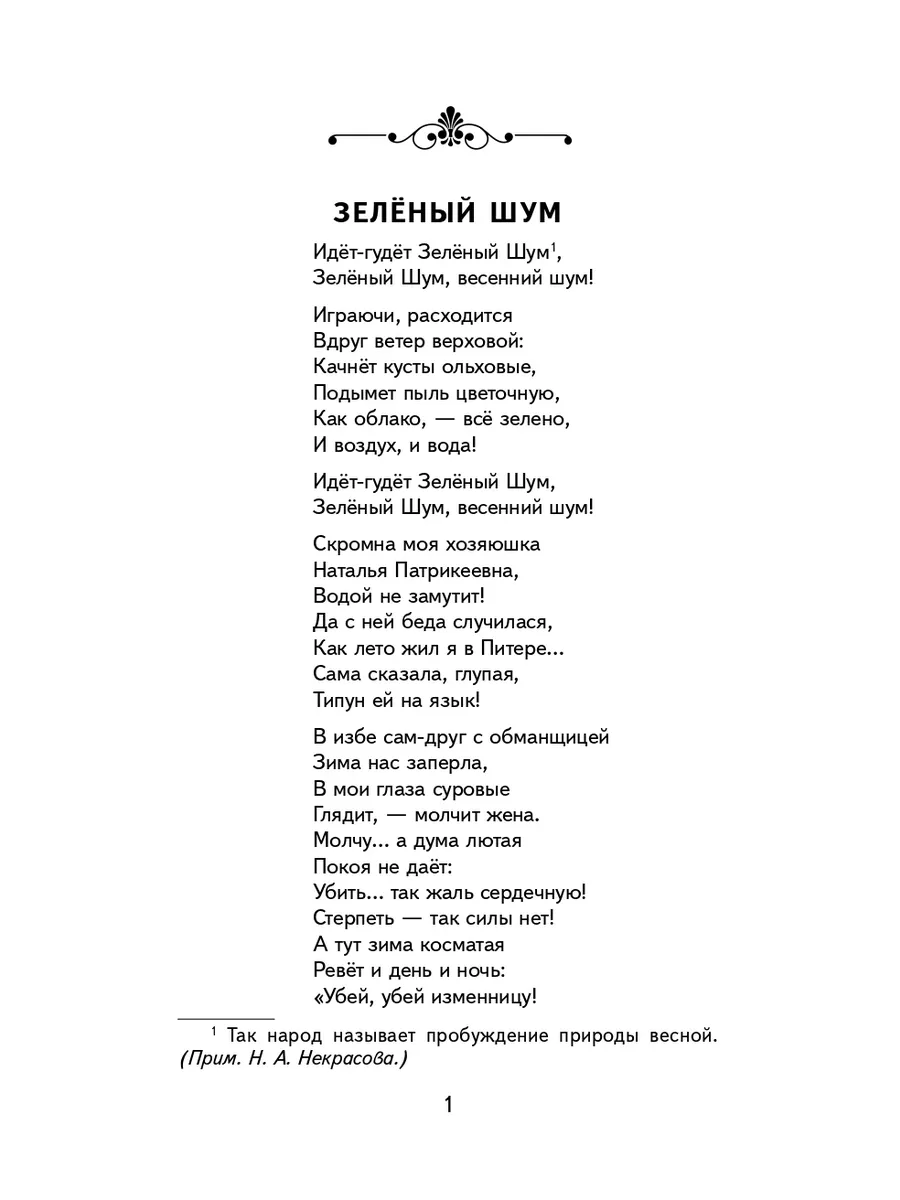 ЗЕЛЁНЫЙ ШУМ

Идёт-гудёт Зелёный Шум$^1$,
Зелёный Шум, весенний шум!

Играючи, расходится
Вдруг ветер верховой:
Качнёт кусты ольховые,
Подымет пыль цветочную,
Как облако, — всё зелено,
И воздух, и вода!

Идёт-гудёт Зелёный Шум,
Зелёный Шум, весенний шум!

Скромна моя хозяюшка
Наталья Патрикеевна,
Водой не замутит!
Да с ней беда случилася,
Как лето жил я в Питере...
Сама сказала, глупая,
Типун ей на язык!

В избе сам-друг с обманщицей
Зима нас заперла,
В мои глаза суровые
Глядит, — молчит жена.
Молчу... а дума лютая
Покоя не даёт:
Убить... так жаль сердечную!
Стерпеть — так силы нет!
А тут зима косматая
Ревёт и день и ночь:
«Убей, убей изменницу!

$^1$ Так народ называет пробуждение природы весной. (Прим. Н. А. Некрасова.)

1